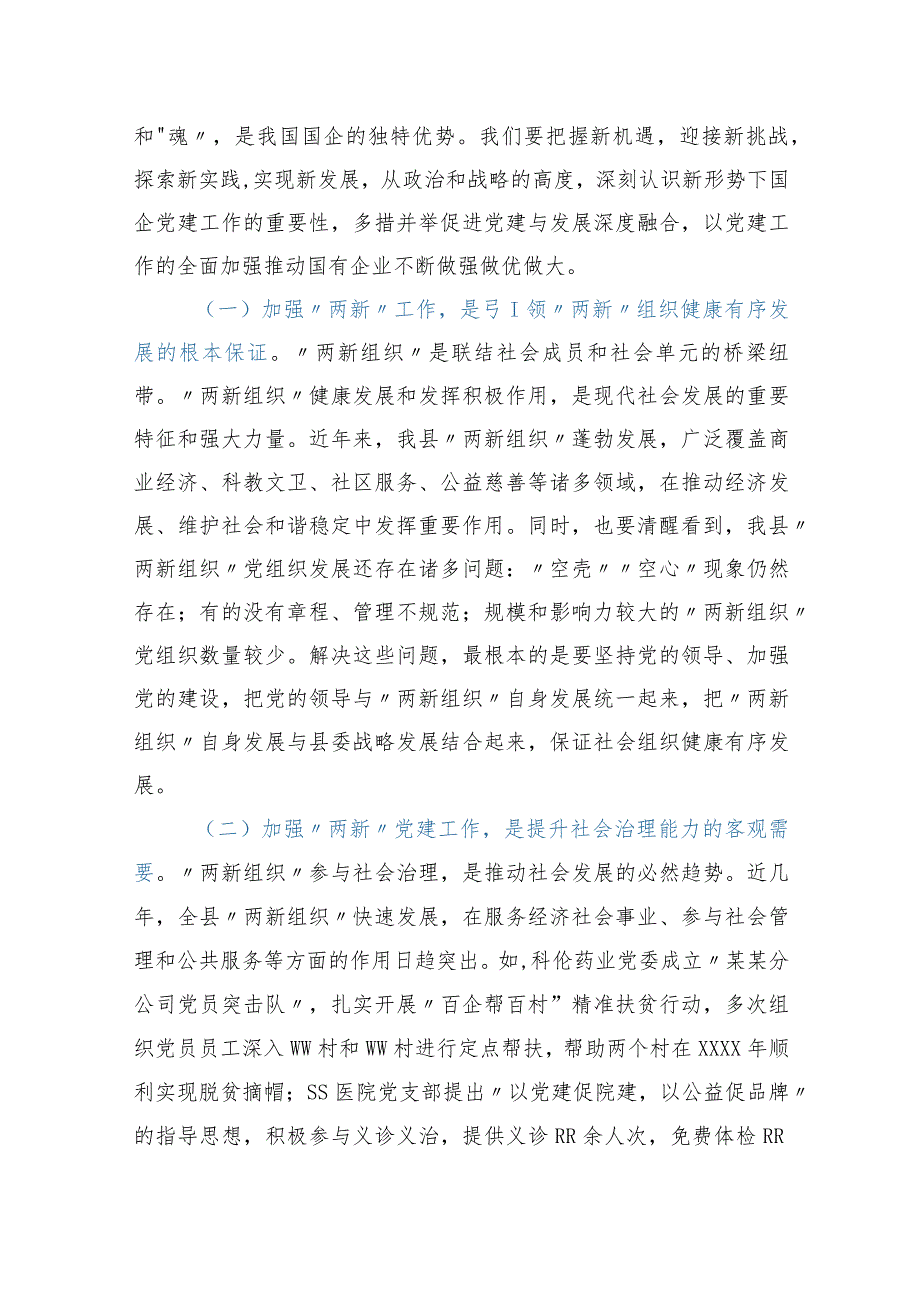 和"魂〃，是我国国企的独特优势。我们要把握新机遇，迎接新挑战，探索新实践,实现新发展，从政治和战略的高度，深刻认识新形势下国企党建工作的重要性，多措并举促进党建与发展深度融合，以党建工作的全面加强推动国有企业不断做强做优做大。

（一）加强〃两新〃工作，是弓I领〃两新〃组织健康有序发展的根本保证。〃两新组织〃是联结社会成员和社会单元的桥梁纽带。〃两新组织〃健康发展和发挥积极作用，是现代社会发展的重要特征和强大力量。近年来，我县〃两新组织〃蓬勃发展，广泛覆盖商业经济、科教文卫、社区服务、公益慈善等诸多领域，在推动经济发展、维护社会和谐稳定中发挥重要作用。同时，也要清醒看到，我县〃两新组织〃党组织发展还存在诸多问题：〃空壳〃〃空心〃现象仍然存在；有的没有章程、管理不规范；规模和影响力较大的〃两新组织〃党组织数量较少。解决这些问题，最根本的是要坚持党的领导、加强党的建设，把党的领导与〃两新组织〃自身发展统一起来，把〃两新组织〃自身发展与县委战略发展结合起来，保证社会组织健康有序发展。

（二）加强〃两新〃党建工作，是提升社会治理能力的客观需要。〃两新组织〃参与社会治理，是推动社会发展的必然趋势。近几年，全县〃两新组织〃快速发展，在服务经济社会事业、参与社会管理和公共服务等方面的作用日趋突出。如,科伦药业党委成立〃某某分公司党员突击队〃，扎实开展〃百企帮百村”精准扶贫行动，多次组织党员员工深入WW村和WW村进行定点帮扶，帮助两个村在XXXX年顺利实现脱贫摘帽；SS医院党支部提出〃以党建促院建，以公益促品牌〃的指导思想，积极参与义诊义治，提供义诊RR余人次，免费体检RR